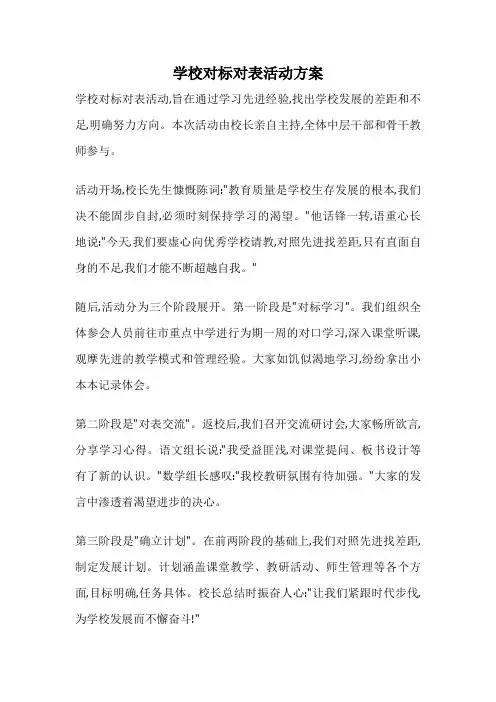 学校对标对表活动方案

学校对标对表活动,旨在通过学习先进经验,找出学校发展的差距和不足,明确努力方向。本次活动由校长亲自主持,全体中层干部和骨干教师参与。

活动开场,校长先生慷慨陈词:"教育质量是学校生存发展的根本,我们决不能固步自封,必须时刻保持学习的渴望。"他话锋一转,语重心长地说:"今天,我们要虚心向优秀学校请教,对照先进找差距,只有直面自身的不足,我们才能不断超越自我。"

随后,活动分为三个阶段展开。第一阶段是"对标学习"。我们组织全体参会人员前往市重点中学进行为期一周的对口学习,深入课堂听课,观摩先进的教学模式和管理经验。大家如饥似渴地学习,纷纷拿出小本本记录体会。

第二阶段是"对表交流"。返校后,我们召开交流研讨会,大家畅所欲言,分享学习心得。语文组长说:"我受益匪浅,对课堂提问、板书设计等有了新的认识。"数学组长感叹:"我校教研氛围有待加强。"大家的发言中渗透着渴望进步的决心。

第三阶段是"确立计划"。在前两阶段的基础上,我们对照先进找差距,制定发展计划。计划涵盖课堂教学、教研活动、师生管理等各个方面,目标明确,任务具体。校长总结时振奋人心:"让我们紧跟时代步伐,为学校发展而不懈奋斗!"